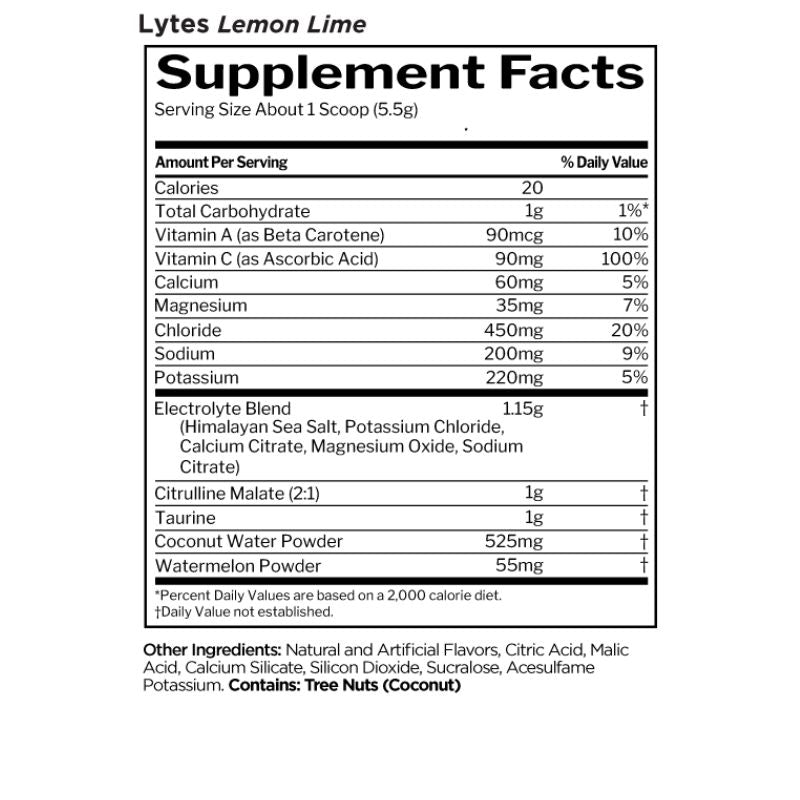 Lytes Lemon Lime

Supplement Facts

Serving Size About 1 Scoop (5.5g)

| Amount Per Serving | | % Daily Value |
|---|---|---|
| Calories | 20 | |
| Total Carbohydrate | 1g | 1%* |
| Vitamin A (as Beta Carotene) | 90mcg | 10% |
| Vitamin C (as Ascorbic Acid) | 90mg | 100% |
| Calcium | 60mg | 5% |
| Magnesium | 35mg | 7% |
| Chloride | 450mg | 20% |
| Sodium | 200mg | 9% |
| Potassium | 220mg | 5% |
| Electrolyte Blend (Himalayan Sea Salt, Potassium Chloride, Calcium Citrate, Magnesium Oxide, Sodium Citrate) | 1.15g | † |
| Citrulline Malate (2:1) | 1g | † |
| Taurine | 1g | † |
| Coconut Water Powder | 525mg | † |
| Watermelon Powder | 55mg | † |

*Percent Daily Values are based on a 2,000 calorie diet.
†Daily Value not established.

Other Ingredients: Natural and Artificial Flavors, Citric Acid, Malic Acid, Calcium Silicate, Silicon Dioxide, Sucralose, Acesulfame Potassium. Contains: Tree Nuts (Coconut)